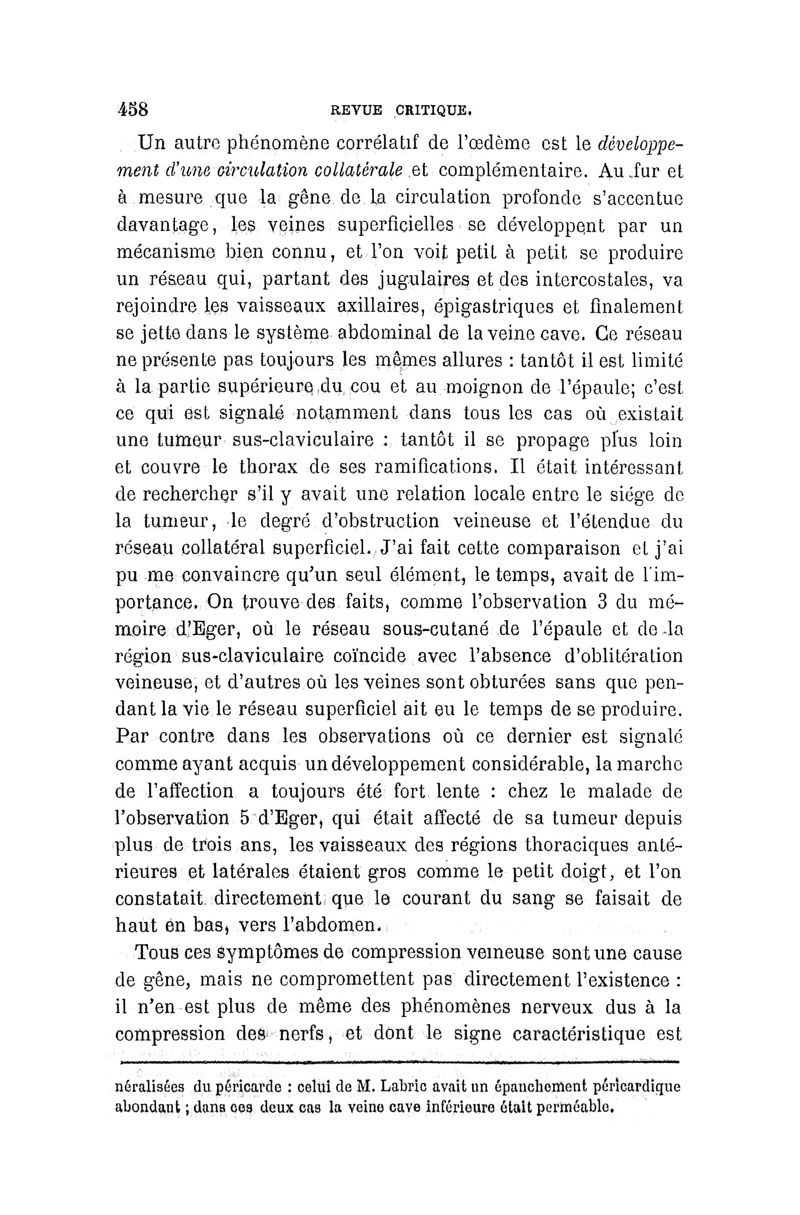 458 REVUE CRITIQUE.

Un autre phénomène corrélatif de l'œdème est le développement d'une circulation collatérale et complémentaire. Au fur et à mesure que la gêne de la circulation profonde s'accentue davantage, les veines superficielles se développent par un mécanisme bien connu, et l'on voit petit à petit se produire un réseau qui, partant des jugulaires et des intercostales, va rejoindre les vaisseaux axillaires, épigastriques et finalement se jette dans le système abdominal de la veine cave. Ce réseau ne présente pas toujours les mêmes allures : tantôt il est limité à la partie supérieure du cou et au moignon de l'épaule; c'est ce qui est signalé notamment dans tous les cas où existait une tumeur sus-claviculaire : tantôt il se propage plus loin et couvre le thorax de ses ramifications. Il était intéressant de rechercher s'il y avait une relation locale entre le siége de la tumeur, le degré d'obstruction veineuse et l'étendue du réseau collatéral superficiel. J'ai fait cette comparaison et j'ai pu me convaincre qu'un seul élément, le temps, avait de l'importance. On trouve des faits, comme l'observation 3 du mémoire d'Eger, où le réseau sous-cutané de l'épaule et de la région sus-claviculaire coïncide avec l'absence d'oblitération veineuse, et d'autres où les veines sont obturées sans que pendant la vie le réseau superficiel ait eu le temps de se produire. Par contre dans les observations où ce dernier est signalé comme ayant acquis un développement considérable, la marche de l'affection a toujours été fort lente : chez le malade de l'observation 5 d'Eger, qui était affecté de sa tumeur depuis plus de trois ans, les vaisseaux des régions thoraciques antérieures et latérales étaient gros comme le petit doigt, et l'on constatait directement que le courant du sang se faisait de haut en bas, vers l'abdomen.

Tous ces symptômes de compression veineuse sont une cause de gêne, mais ne compromettent pas directement l'existence : il n'en est plus de même des phénomènes nerveux dus à la compression des nerfs, et dont le signe caractéristique est

néralisées du péricarde : celui de M. Labric avait un épanchement péricardique abondant ; dans ces deux cas la veine cave inférieure était perméable.